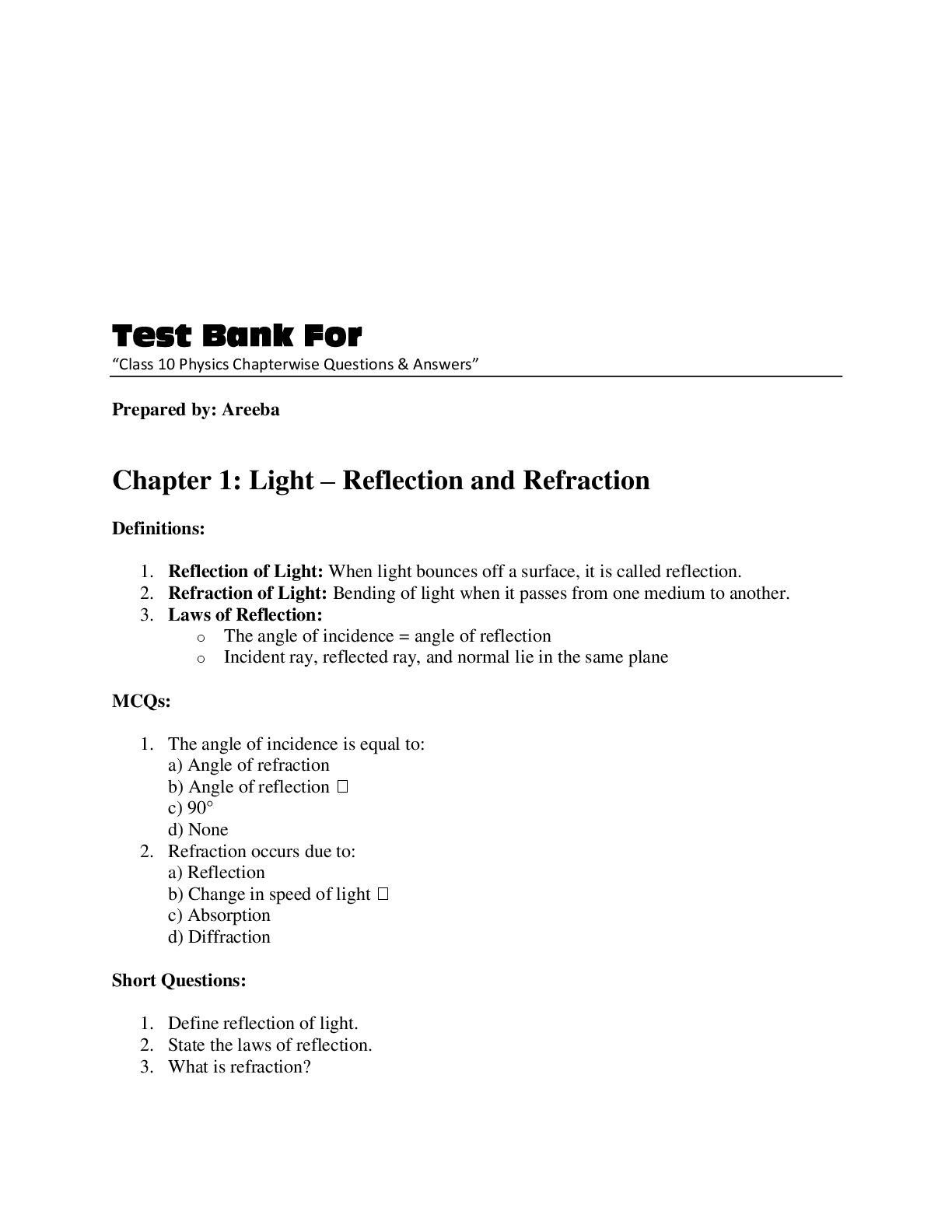 Test Bank For

"Class 10 Physics Chapterwise Questions & Answers"

Prepared by: Areeba

Chapter 1: Light – Reflection and Refraction

Definitions:

1. Reflection of Light: When light bounces off a surface, it is called reflection.
2. Refraction of Light: Bending of light when it passes from one medium to another.
3. Laws of Reflection:
o The angle of incidence = angle of reflection
o Incident ray, reflected ray, and normal lie in the same plane

MCQs:

1. The angle of incidence is equal to:
a) Angle of refraction
b) Angle of reflection ☐
c) 90°
d) None
2. Refraction occurs due to:
a) Reflection
b) Change in speed of light ☐
c) Absorption
d) Diffraction

Short Questions:

1. Define reflection of light.
2. State the laws of reflection.
3. What is refraction?